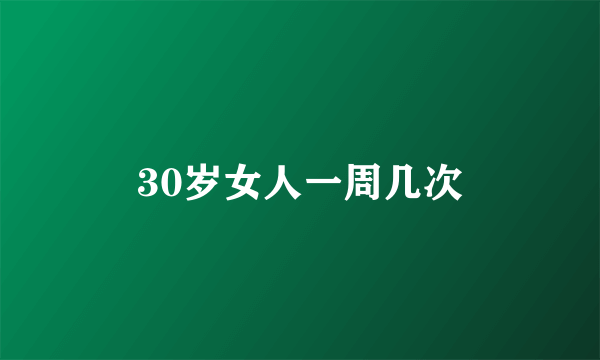 30岁女人一周几次